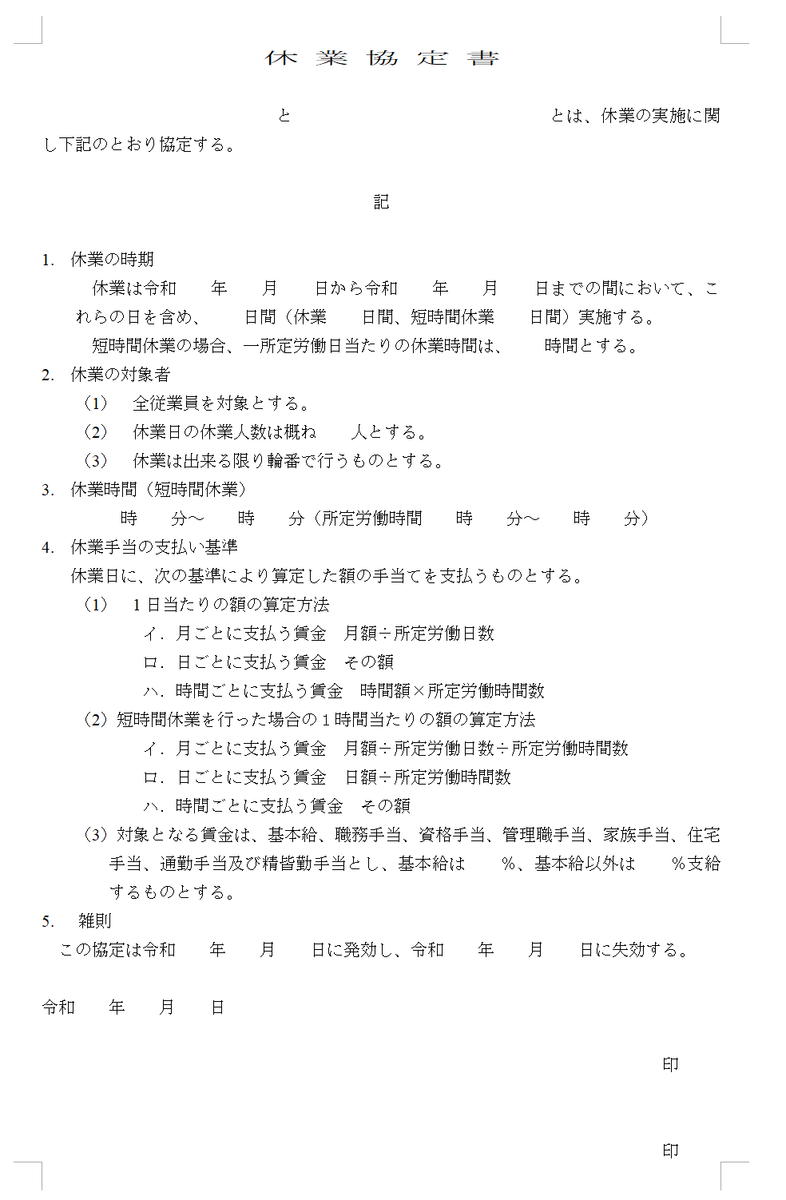 休業協定書

と　　　　　　　　　　とは、休業の実施に関し下記のとおり協定する。

記

1.　休業の時期

休業は令和　　年　　月　　日から令和　　年　　月　　日までの間において、これらの日を含め、　　日間（休業　　日間、短時間休業　　日間）実施する。

短時間休業の場合、一所定労働日当たりの休業時間は、　　時間とする。

2.　休業の対象者

（1）　全従業員を対象とする。

（2）　休業日の休業人数は概ね　　人とする。

（3）　休業は出来る限り輪番で行うものとする。

3.　休業時間（短時間休業）

時　　分～　　時　　分（所定労働時間　　時　　分～　　時　　分）

4.　休業手当の支払い基準

休業日に、次の基準により算定した額の手当てを支払うものとする。

（1）　1日当たりの額の算定方法

イ．月ごとに支払う賃金　月額÷所定労働日数

ロ．日ごとに支払う賃金　その額

ハ．時間ごとに支払う賃金　時間額×所定労働時間数

（2）短時間休業を行った場合の1時間当たりの額の算定方法

イ．月ごとに支払う賃金　月額÷所定労働日数÷所定労働時間数

ロ．日ごとに支払う賃金　日額÷所定労働時間数

ハ．時間ごとに支払う賃金　その額

（3）対象となる賃金は、基本給、職務手当、資格手当、管理職手当、家族手当、住宅手当、通勤手当及び精皆勤手当とし、基本給は　　%、基本給以外は　　%支給するものとする。

5.　雑則

この協定は令和　　年　　月　　日に発効し、令和　　年　　月　　日に失効する。

令和　　年　　月　　日

印

印